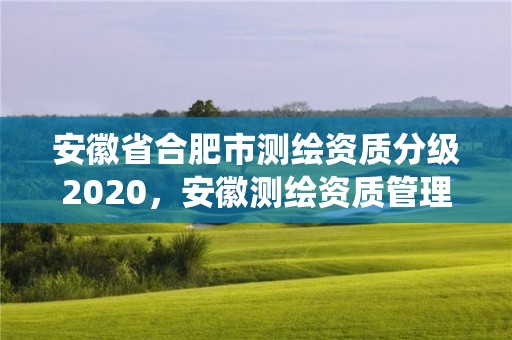 安徽省合肥市测绘资质分级2020，安徽测绘资质管理